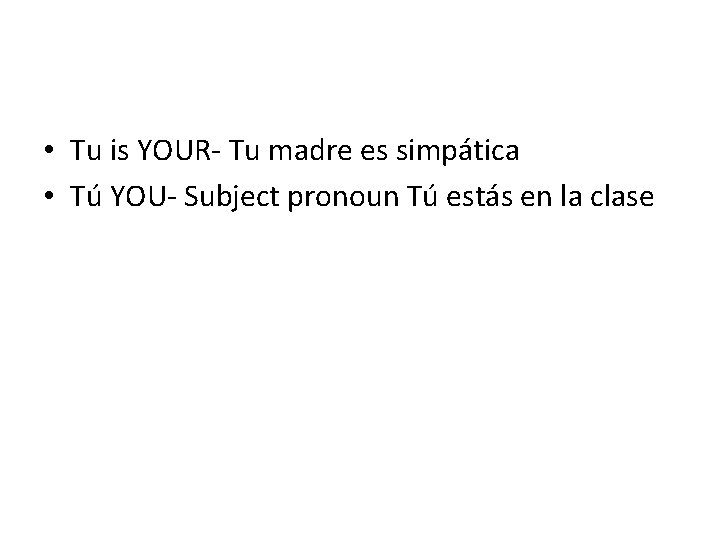 • Tu is YOUR- Tu madre es simpática
• Tú YOU- Subject pronoun Tú estás en la clase